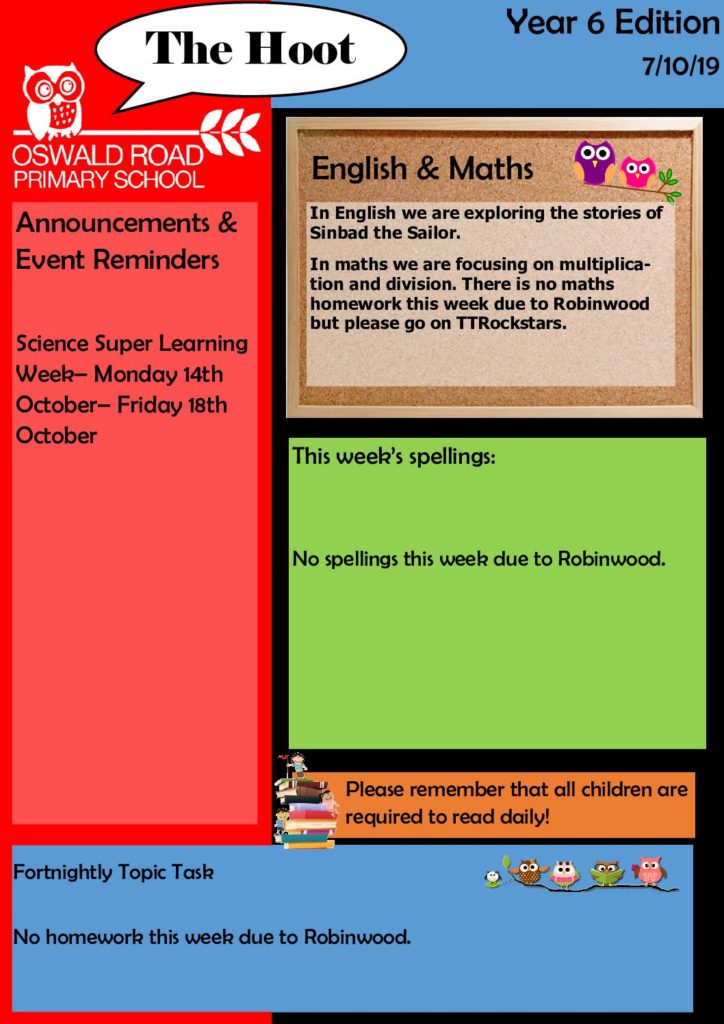 The Hoot

Year 6 Edition
7/10/19

OSWALD ROAD
PRIMARY SCHOOL

Announcements & Event Reminders

Science Super Learning Week– Monday 14th October– Friday 18th October

English & Maths

In English we are exploring the stories of Sinbad the Sailor.

In maths we are focusing on multiplication and division. There is no maths homework this week due to Robinwood but please go on TTRockstars.

This week's spellings:

No spellings this week due to Robinwood.

Please remember that all children are required to read daily!

Fortnightly Topic Task

No homework this week due to Robinwood.